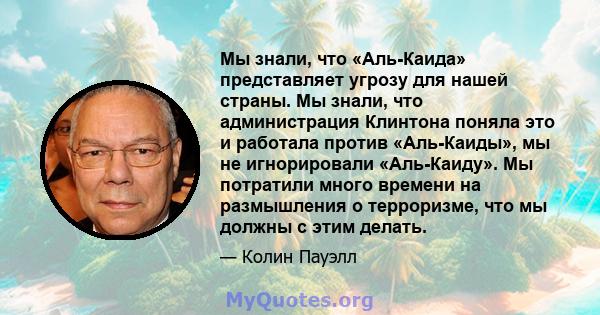 Мы знали, что «Аль-Каида» представляет угрозу для нашей страны. Мы знали, что администрация Клинтона поняла это и работала против «Аль-Каиды», мы не игнорировали «Аль-Каиду». Мы потратили много времени на размышления о терроризме, что мы должны с этим делать.

— Колин Пауэлл

MyQuotes.org